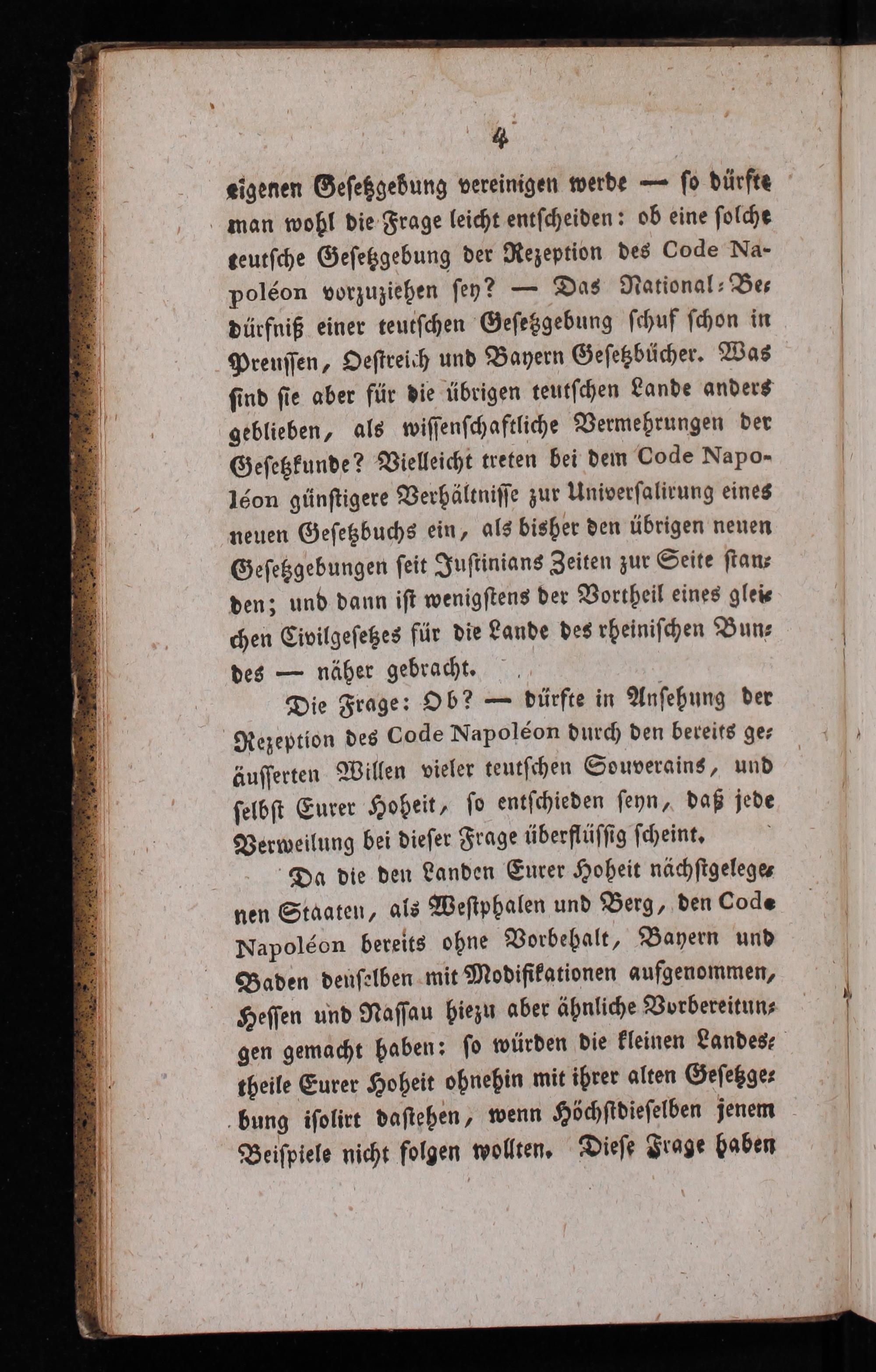 4

eigenen Gesetzgebung vereinigen werde — so dürfte man wohl die Frage leicht entscheiden: ob eine solche teutsche Gesetzgebung der Rezeption des Code Napoléon vorzuziehen sey? — Das National-Bedürfniß einer teutschen Gesetzgebung schuf schon in Preussen, Oestreich und Bayern Gesetzbücher. Was sind sie aber für die übrigen teutschen Lande anders geblieben, als wissenschaftliche Vermehrungen der Gesetzkunde? Vielleicht treten bei dem Code Napoléon günstigere Verhältnisse zur Universalirung eines neuen Gesetzbuchs ein, als bisher den übrigen neuen Gesetzgebungen seit Justinians Zeiten zur Seite standen; und dann ist wenigstens der Vortheil eines gleichen Civilgesetzes für die Lande des rheinischen Bundes — näher gebracht.

Die Frage: Ob? — dürfte in Ansehung der Rezeption des Code Napoléon durch den bereits geäusserten Willen vieler teutschen Souverains, und selbst Eurer Hoheit, so entschieden seyn, daß jede Verweilung bei dieser Frage überflüssig scheint.

Da die den Landen Eurer Hoheit nächstgelegenen Staaten, als Westphalen und Berg, den Code Napoléon bereits ohne Vorbehalt, Bayern und Baden denselben mit Modifikationen aufgenommen, Hessen und Nassau hiezu aber ähnliche Vorbereitungen gemacht haben: so würden die kleinen Landestheile Eurer Hoheit ohnehin mit ihrer alten Gesetzgebung isolirt dastehen, wenn Höchstdieselben jenem Beispiele nicht folgen wollten. Diese Frage haben